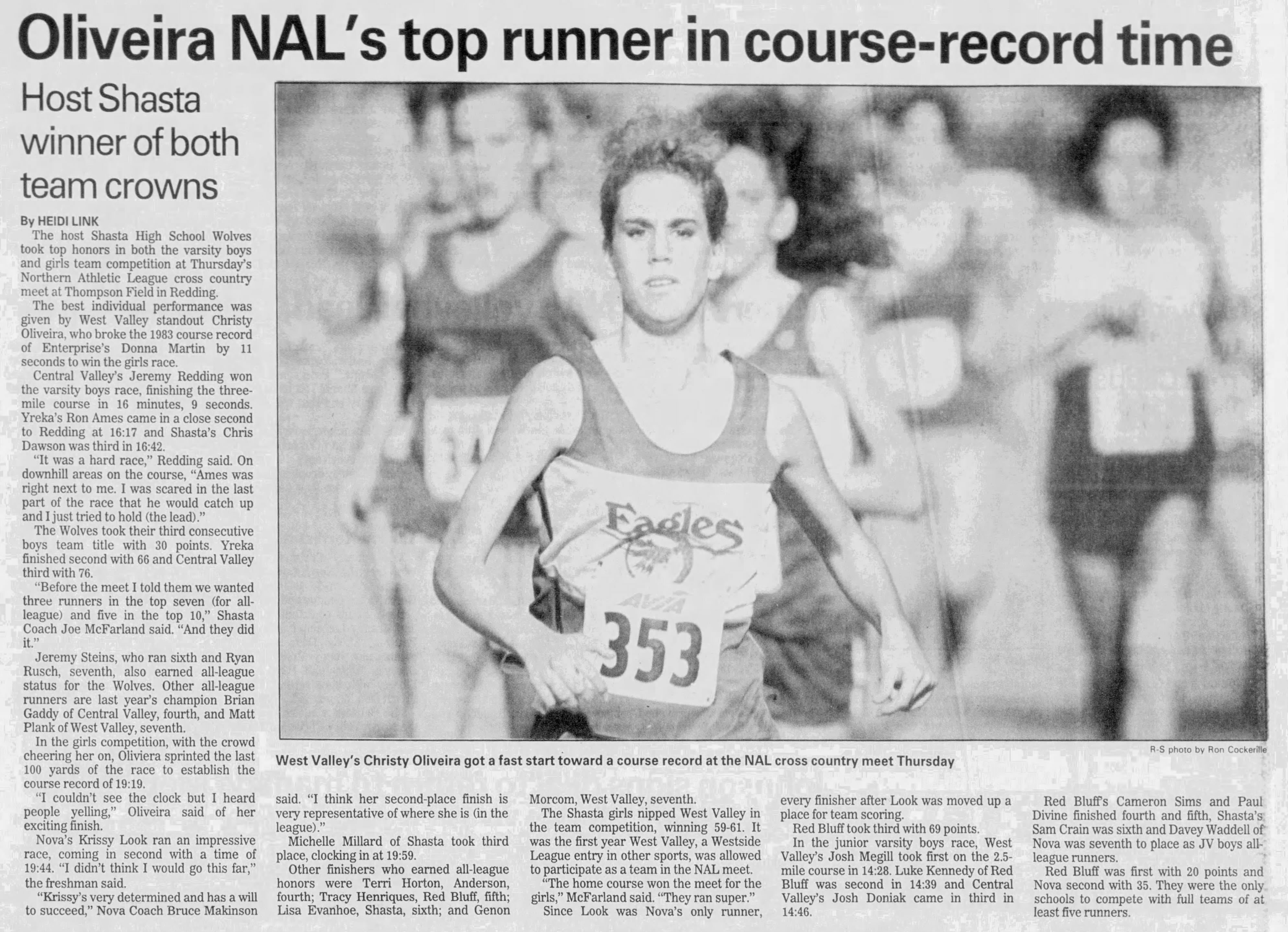 Oliveira NAL's top runner in course-record time

Host Shasta winner of both team crowns

By HEIDI LINK

The host Shasta High School Wolves took top honors in both the varsity boys and girls team competition at Thursday's Northern Athletic League cross country meet at Thompson Field in Redding.

The best individual performance was given by West Valley standout Christy Oliveira, who broke the 1983 course record of Enterprise's Donna Martin by 11 seconds to win the girls race.

Central Valley's Jeremy Redding won the varsity boys race, finishing the three-mile course in 16 minutes, 9 seconds. Yreka's Ron Ames came in a close second to Redding at 16:17 and Shasta's Chris Dawson was third in 16:42.

"It was a hard race," Redding said. On downhill areas on the course, "Ames was right next to me. I was scared in the last part of the race that he would catch up and I just tried to hold (the lead)."

The Wolves took their third consecutive boys team title with 30 points. Yreka finished second with 66 and Central Valley third with 76.

"Before the meet I told them we wanted three runners in the top seven (for all-league) and five in the top 10," Shasta Coach Joe McFarland said. "And they did it."

Jeremy Steins, who ran sixth and Ryan Rusch, seventh, also earned all-league status for the Wolves. Other all-league runners are last year's champion Brian Gaddy of Central Valley, fourth, and Matt Plank of West Valley, seventh.

In the girls competition, with the crowd cheering her on, Oliviera sprinted the last 100 yards of the race to establish the course record of 19:19.

"I couldn't see the clock but I heard people yelling," Oliveira said of her exciting finish.

Nova's Krissy Look ran an impressive race, coming in second with a time of 19:44. "I didn't think I would go this far," the freshman said.

"Krissy's very determined and has a will to succeed," Nova Coach Bruce Makinson said. "I think her second-place finish is very representative of where she is (in the league)."

Michelle Millard of Shasta took third place, clocking in at 19:59.

Other finishers who earned all-league honors were Terri Horton, Anderson, fourth; Tracy Henriques, Red Bluff, fifth; Lisa Evanhoe, Shasta, sixth; and Genon Morcom, West Valley, seventh.

The Shasta girls nipped West Valley in the team competition, winning 59-61. It was the first year West Valley, a Westside League entry in other sports, was allowed to participate as a team in the NAL meet.

"The home course won the meet for the girls," McFarland said. "They ran super."

Since Look was Nova's only runner, every finisher after Look was moved up a place for team scoring.

Red Bluff took third with 69 points.

In the junior varsity boys race, West Valley's Josh Megill took first on the 2.5-mile course in 14:28. Luke Kennedy of Red Bluff was second in 14:39 and Central Valley's Josh Doniak came in third in 14:46.

Red Bluff's Cameron Sims and Paul Divine finished fourth and fifth, Shasta's Sam Crain was sixth and Davey Waddell of Nova was seventh to place as JV boys all-league runners.

Red Bluff was first with 20 points and Nova second with 35. They were the only schools to compete with full teams of at least five runners.

Eagles
AVIA
353

R-S photo by Ron Cockerille

West Valley's Christy Oliveira got a fast start toward a course record at the NAL cross country meet Thursday